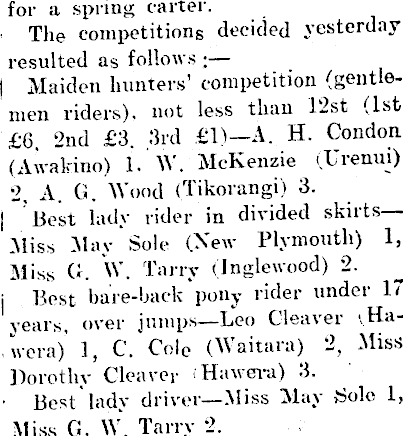 for a spring carter.

The competitions decided yesterday resulted as follows:—

Maiden hunters' competition (gentlemen riders), not less than 12st (1st £6, 2nd £3, 3rd £1)—A. H. Condon (Awakino) 1, W. McKenzie (Urenui) 2, A. G. Wood (Tikorangi) 3.

Best lady rider in divided skirts—Miss May Sole (New Plymouth) 1, Miss G. W. Tarry (Inglewood) 2.

Best bare-back pony rider under 17 years, over jumps—Leo Cleaver (Hawera) 1, C. Cole (Waitara) 2, Miss Dorothy Cleaver (Hawera) 3.

Best lady driver—Miss May Sole 1, Miss G. W. Tarry 2.